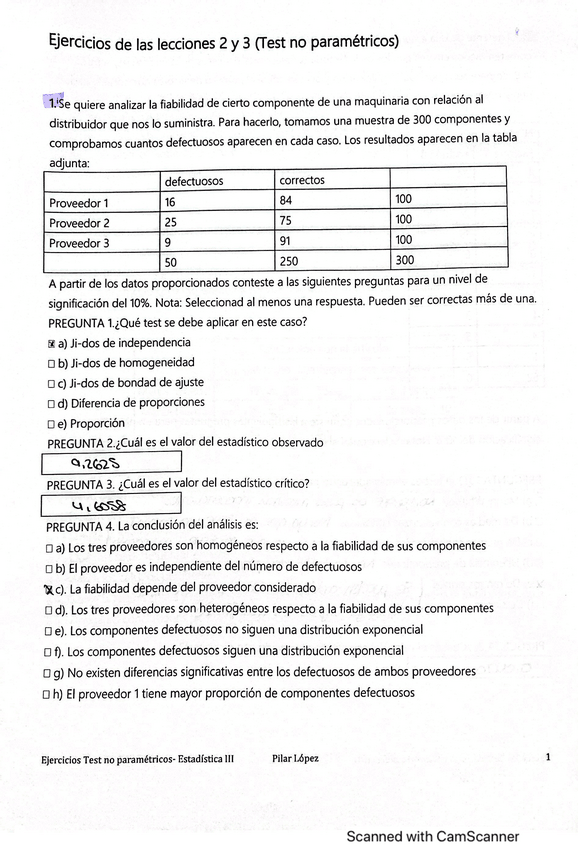 Ejercicios de las lecciones 2 y 3 (Test no paramétricos)

1. Se quiere analizar la fiabilidad de cierto componente de una maquinaria con relación al distribuidor que nos lo suministra. Para hacerlo, tomamos una muestra de 300 componentes y comprobamos cuantos defectuosos aparecen en cada caso. Los resultados aparecen en la tabla adjunta:

| | defectuosos | correctos | |
|---|---|---|---|
| Proveedor 1 | 16 | 84 | 100 |
| Proveedor 2 | 25 | 75 | 100 |
| Proveedor 3 | 9 | 91 | 100 |
| | 50 | 250 | 300 |

A partir de los datos proporcionados conteste a las siguientes preguntas para un nivel de significación del 10%. Nota: Seleccionad al menos una respuesta. Pueden ser correctas más de una.
PREGUNTA 1.¿Qué test se debe aplicar en este caso?
☒ a) Ji-dos de independencia
☐ b) Ji-dos de homogeneidad
☐ c) Ji-dos de bondad de ajuste
☐ d) Diferencia de proporciones
☐ e) Proporción
PREGUNTA 2.¿Cuál es el valor del estadístico observado
9,2625
PREGUNTA 3. ¿Cuál es el valor del estadístico crítico?
4,6058
PREGUNTA 4. La conclusión del análisis es:
☐ a) Los tres proveedores son homogéneos respecto a la fiabilidad de sus componentes
☐ b) El proveedor es independiente del número de defectuosos
☒ c). La fiabilidad depende del proveedor considerado
☐ d). Los tres proveedores son heterogéneos respecto a la fiabilidad de sus componentes
☐ e). Los componentes defectuosos no siguen una distribución exponencial
☐ f). Los componentes defectuosos siguen una distribución exponencial
☐ g) No existen diferencias significativas entre los defectuosos de ambos proveedores
☐ h) El proveedor 1 tiene mayor proporción de componentes defectuosos

Ejercicios Test no paramétricos- Estadística III    Pilar López    1

Scanned with CamScanner